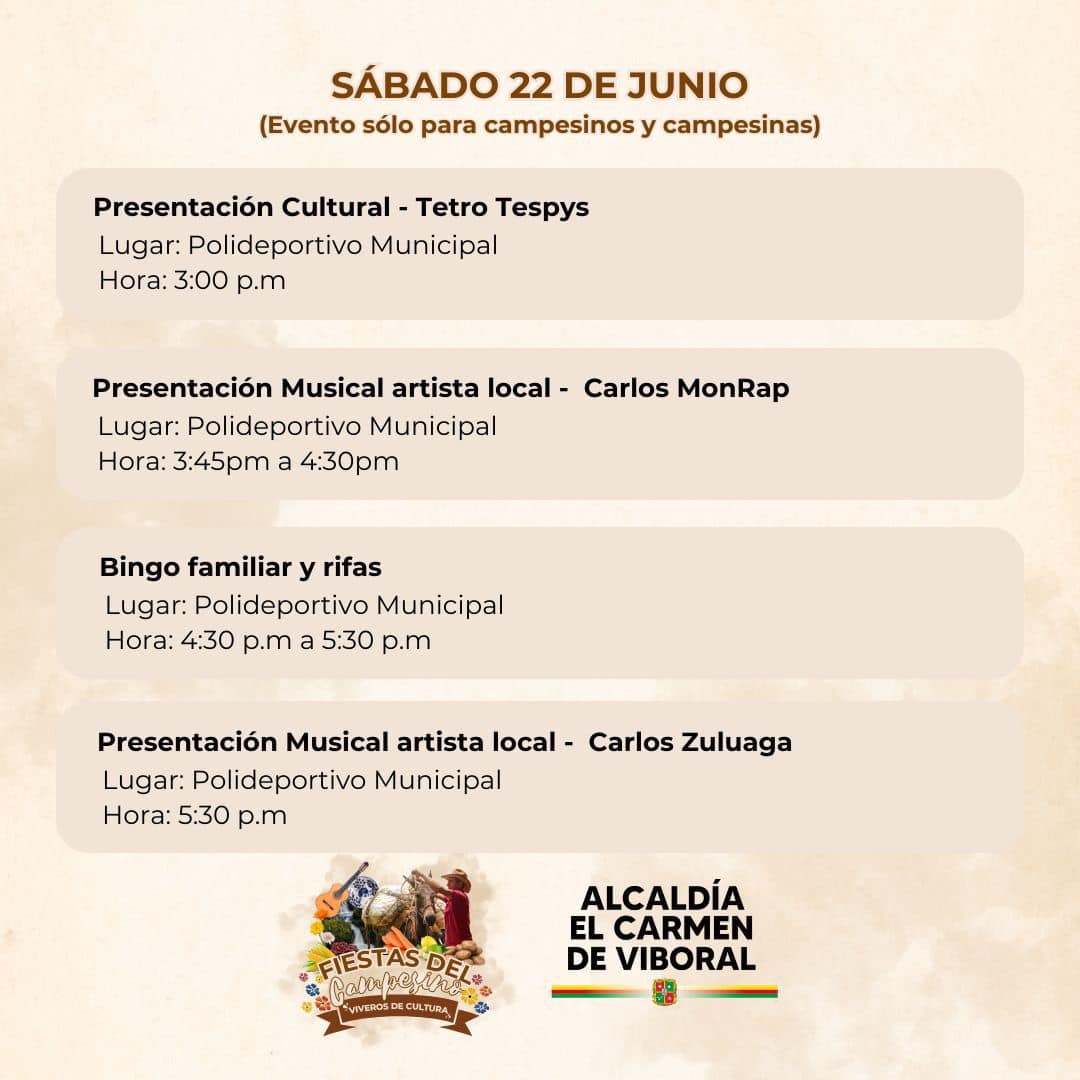 SÁBADO 22 DE JUNIO
(Evento sólo para campesinos y campesinas)

Presentación Cultural - Tetro Tespys
Lugar: Polideportivo Municipal
Hora: 3:00 p.m

Presentación Musical artista local - Carlos MonRap
Lugar: Polideportivo Municipal
Hora: 3:45pm a 4:30pm

Bingo familiar y rifas
Lugar: Polideportivo Municipal
Hora: 4:30 p.m a 5:30 p.m

Presentación Musical artista local - Carlos Zuluaga
Lugar: Polideportivo Municipal
Hora: 5:30 p.m

FIESTAS DEL Campesino
VIVEROS DE CULTURA

ALCALDÍA
EL CARMEN
DE VIBORAL